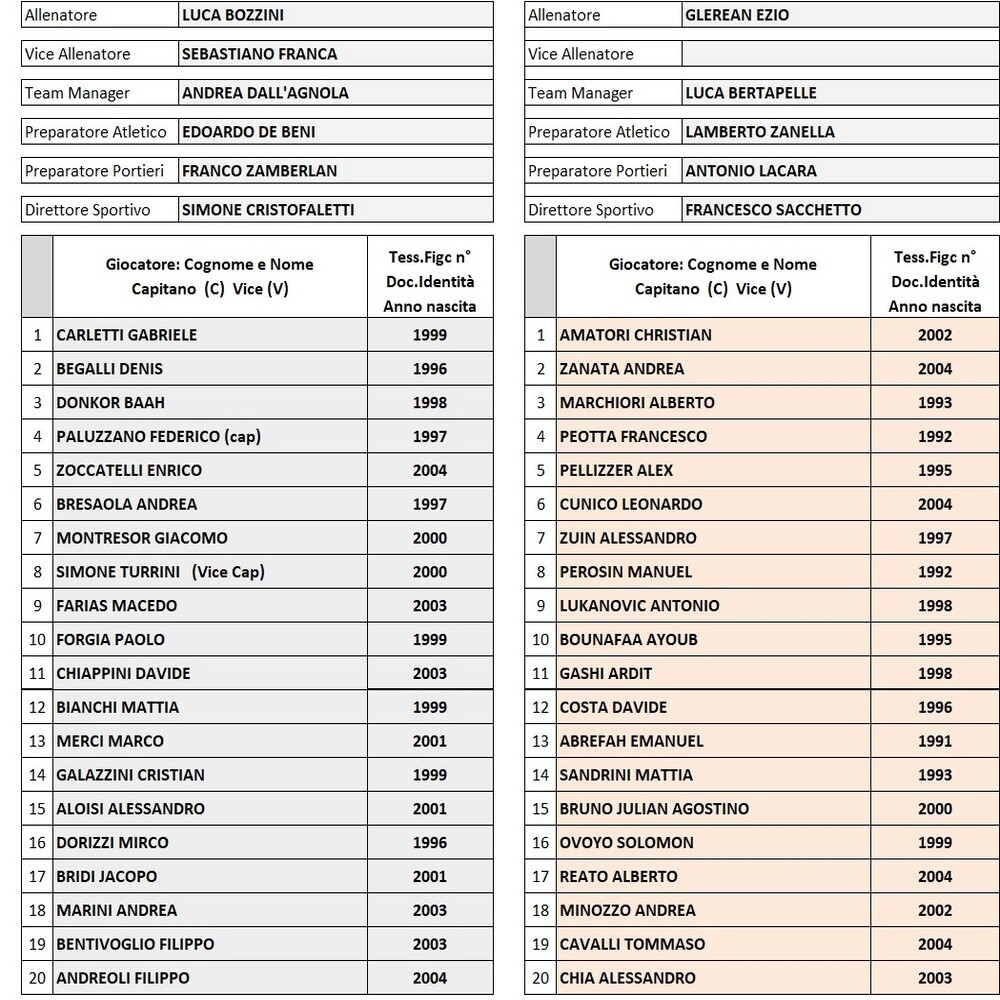 | Allenatore | LUCA BOZZINI |
|---|---|
| Vice Allenatore | SEBASTIANO FRANCA |
| Team Manager | ANDREA DALL'AGNOLA |
| Preparatore Atletico | EDOARDO DE BENI |
| Preparatore Portieri | FRANCO ZAMBERLAN |
| Direttore Sportivo | SIMONE CRISTOFALETTI |

| | Giocatore: Cognome e Nome Capitano (C) Vice (V) | Tess.Figc n° Doc.Identità Anno nascita |
|---|---|---|
| 1 | CARLETTI GABRIELE | 1999 |
| 2 | BEGALLI DENIS | 1996 |
| 3 | DONKOR BAAH | 1998 |
| 4 | PALUZZANO FEDERICO (cap) | 1997 |
| 5 | ZOCCATELLI ENRICO | 2004 |
| 6 | BRESAOLA ANDREA | 1997 |
| 7 | MONTRESOR GIACOMO | 2000 |
| 8 | SIMONE TURRINI (Vice Cap) | 2000 |
| 9 | FARIAS MACEDO | 2003 |
| 10 | FORGIA PAOLO | 1999 |
| 11 | CHIAPPINI DAVIDE | 2003 |
| 12 | BIANCHI MATTIA | 1999 |
| 13 | MERCI MARCO | 2001 |
| 14 | GALAZZINI CRISTIAN | 1999 |
| 15 | ALOISI ALESSANDRO | 2001 |
| 16 | DORIZZI MIRCO | 1996 |
| 17 | BRIDI JACOPO | 2001 |
| 18 | MARINI ANDREA | 2003 |
| 19 | BENTIVOGLIO FILIPPO | 2003 |
| 20 | ANDREOLI FILIPPO | 2004 |

| Allenatore | GLEREAN EZIO |
|---|---|
| Vice Allenatore | |
| Team Manager | LUCA BERTAPELLE |
| Preparatore Atletico | LAMBERTO ZANELLA |
| Preparatore Portieri | ANTONIO LACARA |
| Direttore Sportivo | FRANCESCO SACCHETTO |

| | Giocatore: Cognome e Nome Capitano (C) Vice (V) | Tess.Figc n° Doc.Identità Anno nascita |
|---|---|---|
| 1 | AMATORI CHRISTIAN | 2002 |
| 2 | ZANATA ANDREA | 2004 |
| 3 | MARCHIORI ALBERTO | 1993 |
| 4 | PEOTTA FRANCESCO | 1992 |
| 5 | PELLIZZER ALEX | 1995 |
| 6 | CUNICO LEONARDO | 2004 |
| 7 | ZUIN ALESSANDRO | 1997 |
| 8 | PEROSIN MANUEL | 1992 |
| 9 | LUKANOVIC ANTONIO | 1998 |
| 10 | BOUNAFAA AYOUB | 1995 |
| 11 | GASHI ARDIT | 1998 |
| 12 | COSTA DAVIDE | 1996 |
| 13 | ABREFAH EMANUEL | 1991 |
| 14 | SANDRINI MATTIA | 1993 |
| 15 | BRUNO JULIAN AGOSTINO | 2000 |
| 16 | OVOYO SOLOMON | 1999 |
| 17 | REATO ALBERTO | 2004 |
| 18 | MINOZZO ANDREA | 2002 |
| 19 | CAVALLI TOMMASO | 2004 |
| 20 | CHIA ALESSANDRO | 2003 |